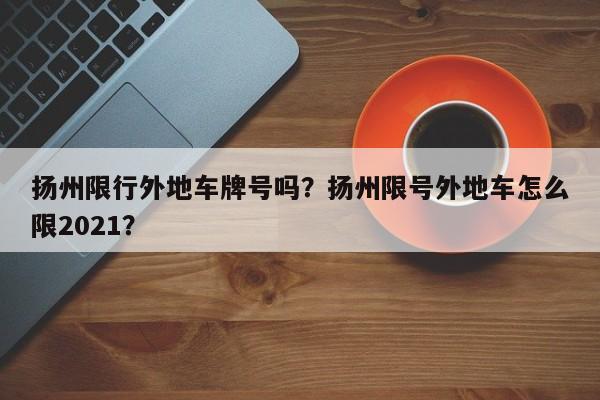 扬州限行外地车牌号吗？扬州限号外地车怎么限2021？